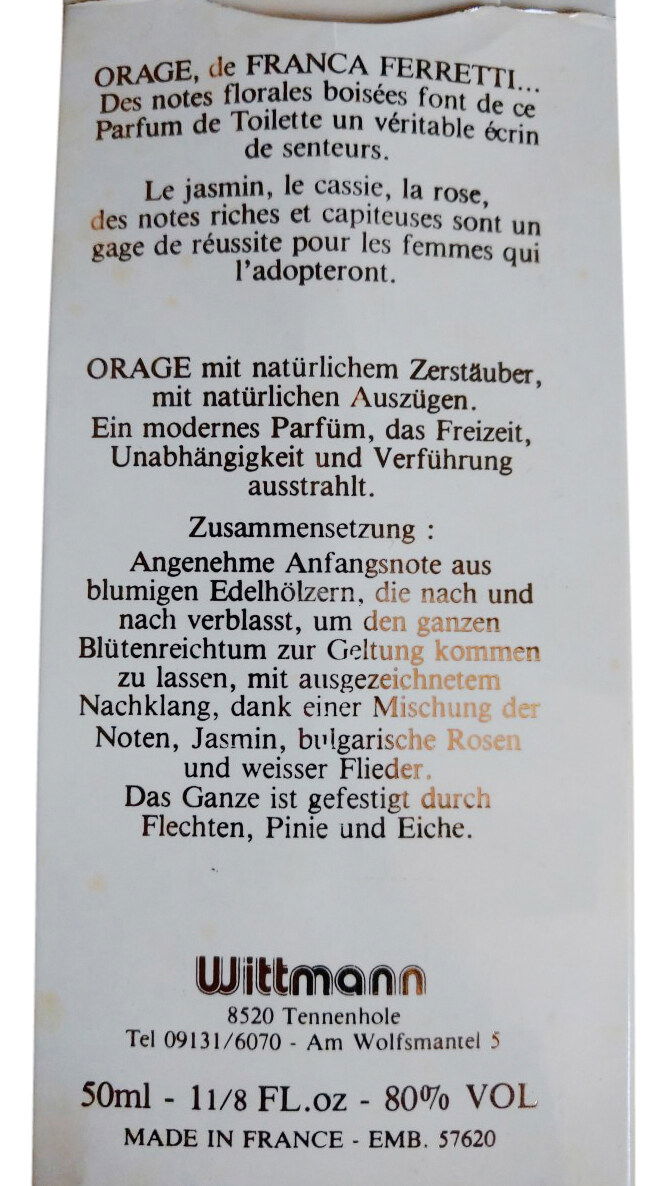 ORAGE, de FRANCA FERRETTI... Des notes florales boisées font de ce Parfum de Toilette un véritable écrin de senteurs.

Le jasmin, le cassie, la rose, des notes riches et capiteuses sont un gage de réussite pour les femmes qui l'adopteront.

ORAGE mit natürlichem Zerstäuber, mit natürlichen Auszügen. Ein modernes Parfüm, das Freizeit, Unabhängigkeit und Verführung ausstrahlt.

Zusammensetzung :
Angenehme Anfangsnote aus blumigen Edelhölzern, die nach und nach verblasst, um den ganzen Blütenreichtum zur Geltung kommen zu lassen, mit ausgezeichnetem Nachklang, dank einer Mischung der Noten, Jasmin, bulgarische Rosen und weisser Flieder.
Das Ganze ist gefestigt durch Flechten, Pinie und Eiche.

Wittmann
8520 Tennenhole
Tel 09131/6070 - Am Wolfsmantel 5

50ml - 11/8 FL.oz - 80% VOL
MADE IN FRANCE - EMB. 57620